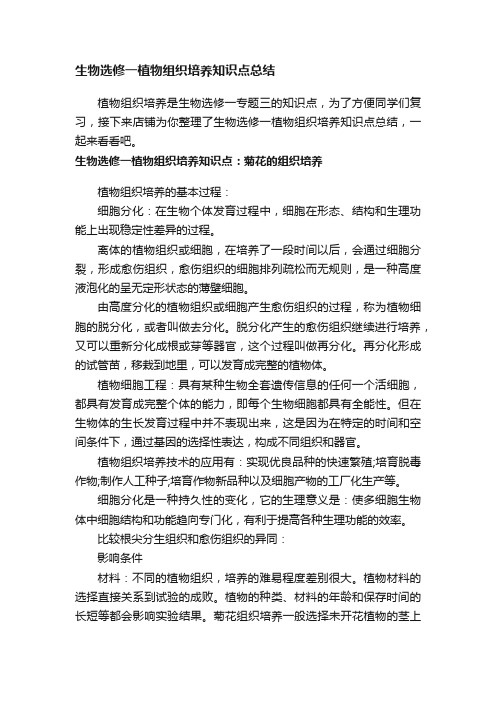 生物选修一植物组织培养知识点总结

植物组织培养是生物选修一专题三的知识点，为了方便同学们复习，接下来店铺为你整理了生物选修一植物组织培养知识点总结，一起来看看吧。

生物选修一植物组织培养知识点：菊花的组织培养

植物组织培养的基本过程：

细胞分化：在生物个体发育过程中，细胞在形态、结构和生理功能上出现稳定性差异的过程。

离体的植物组织或细胞，在培养了一段时间以后，会通过细胞分裂，形成愈伤组织，愈伤组织的细胞排列疏松而无规则，是一种高度液泡化的呈无定形状态的薄壁细胞。

由高度分化的植物组织或细胞产生愈伤组织的过程，称为植物细胞的脱分化，或者叫做去分化。脱分化产生的愈伤组织继续进行培养，又可以重新分化成根或芽等器官，这个过程叫做再分化。再分化形成的试管苗，移栽到地里，可以发育成完整的植物体。

植物细胞工程：具有某种生物全套遗传信息的任何一个活细胞，都具有发育成完整个体的能力，即每个生物细胞都具有全能性。但在生物体的生长发育过程中并不表现出来，这是因为在特定的时间和空间条件下，通过基因的选择性表达，构成不同组织和器官。

植物组织培养技术的应用有：实现优良品种的快速繁殖;培育脱毒作物;制作人工种子;培育作物新品种以及细胞产物的工厂化生产等。

细胞分化是一种持久性的变化，它的生理意义是：使多细胞生物体中细胞结构和功能趋向专门化，有利于提高各种生理功能的效率。

比较根尖分生组织和愈伤组织的异同：

影响条件

材料：不同的植物组织，培养的难易程度差别很大。植物材料的选择直接关系到试验的成败。植物的种类、材料的年龄和保存时间的长短等都会影响实验结果。菊花组织培养一般选择未开花植物的茎上